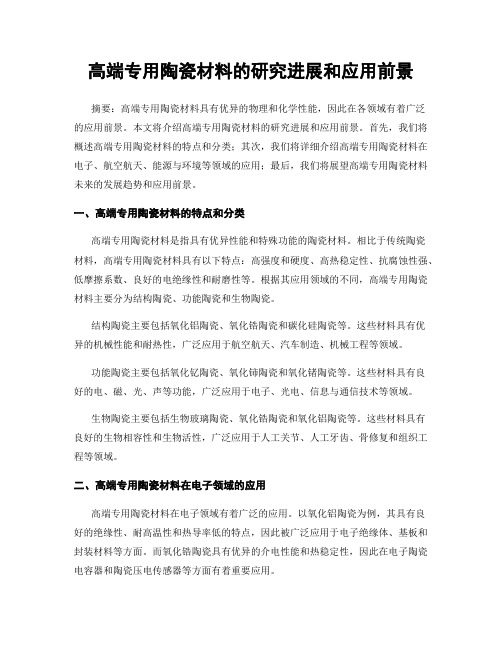 高端专用陶瓷材料的研究进展和应用前景

摘要：高端专用陶瓷材料具有优异的物理和化学性能，因此在各领域有着广泛的应用前景。本文将介绍高端专用陶瓷材料的研究进展和应用前景。首先，我们将概述高端专用陶瓷材料的特点和分类；其次，我们将详细介绍高端专用陶瓷材料在电子、航空航天、能源与环境等领域的应用；最后，我们将展望高端专用陶瓷材料未来的发展趋势和应用前景。

一、高端专用陶瓷材料的特点和分类

高端专用陶瓷材料是指具有优异性能和特殊功能的陶瓷材料。相比于传统陶瓷材料，高端专用陶瓷材料具有以下特点：高强度和硬度、高热稳定性、抗腐蚀性强、低摩擦系数、良好的电绝缘性和耐磨性等。根据其应用领域的不同，高端专用陶瓷材料主要分为结构陶瓷、功能陶瓷和生物陶瓷。

结构陶瓷主要包括氧化铝陶瓷、氧化锆陶瓷和碳化硅陶瓷等。这些材料具有优异的机械性能和耐热性，广泛应用于航空航天、汽车制造、机械工程等领域。

功能陶瓷主要包括氧化钇陶瓷、氧化铈陶瓷和氧化锗陶瓷等。这些材料具有良好的电、磁、光、声等功能，广泛应用于电子、光电、信息与通信技术等领域。

生物陶瓷主要包括生物玻璃陶瓷、氧化锆陶瓷和氧化铝陶瓷等。这些材料具有良好的生物相容性和生物活性，广泛应用于人工关节、人工牙齿、骨修复和组织工程等领域。

二、高端专用陶瓷材料在电子领域的应用

高端专用陶瓷材料在电子领域有着广泛的应用。以氧化铝陶瓷为例，其具有良好的绝缘性、耐高温性和热导率低的特点，因此被广泛应用于电子绝缘体、基板和封装材料等方面。而氧化锆陶瓷具有优异的介电性能和热稳定性，因此在电子陶瓷电容器和陶瓷压电传感器等方面有着重要应用。